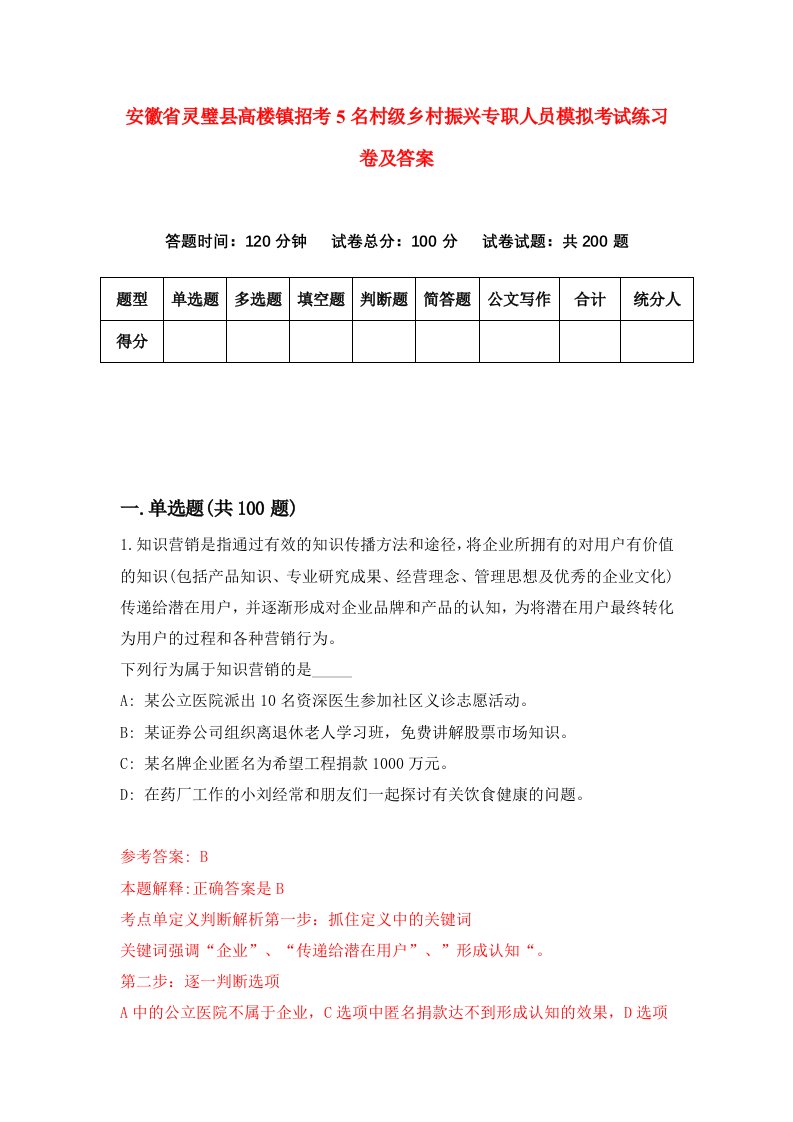 安徽省灵璧县高楼镇招考5名村级乡村振兴专职人员模拟考试练习卷及答案

答题时间：120分钟　试卷总分：100分　试卷试题：共200题

| 题型 | 单选题 | 多选题 | 填空题 | 判断题 | 简答题 | 公文写作 | 合计 | 统分人 |
|---|---|---|---|---|---|---|---|---|
| 得分 | | | | | | | | |

一.单选题(共100题)

1.知识营销是指通过有效的知识传播方法和途径，将企业所拥有的对用户有价值的知识(包括产品知识、专业研究成果、经营理念、管理思想及优秀的企业文化)传递给潜在用户，并逐渐形成对企业品牌和产品的认知，为将潜在用户最终转化为用户的过程和各种营销行为。

下列行为属于知识营销的是_____

A: 某公立医院派出10名资深医生参加社区义诊志愿活动。

B: 某证券公司组织离退休老人学习班，免费讲解股票市场知识。

C: 某名牌企业匿名为希望工程捐款1000万元。

D: 在药厂工作的小刘经常和朋友们一起探讨有关饮食健康的问题。

参考答案: B

本题解释:正确答案是B

考点单定义判断解析第一步：抓住定义中的关键词

关键词强调“企业”、“传递给潜在用户”、”形成认知“。

第二步：逐一判断选项

A中的公立医院不属于企业，C选项中匿名捐款达不到形成认知的效果，D选项